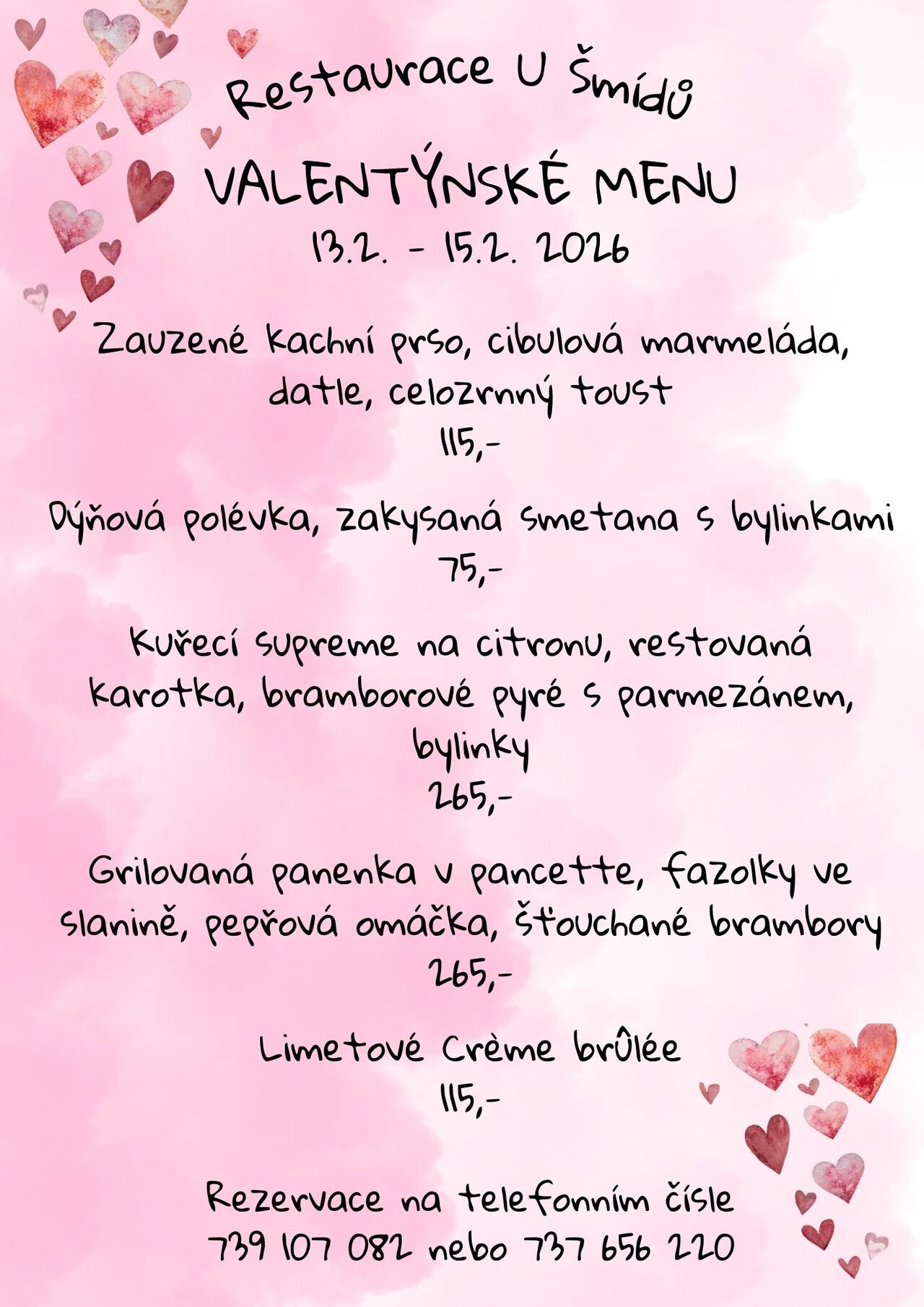 Restaurace U Šmídů

VALENTÝNSKÉ MENU
13.2. - 15.2. 2026

Zauzené kachní prso, cibulová marmeláda, datle, celozrnný toust
115,-

Dýňová polévka, zakysaná smetana s bylinkami
75,-

Kuřecí supreme na citronu, restovaná karotka, bramborové pyré s parmezánem, bylinky
265,-

Grilovaná panenka v pancette, fazolky ve slanině, pepřová omáčka, šťouchané brambory
265,-

Limetové Crème brûlée
115,-

Rezervace na telefonním čísle
739 107 082 nebo 737 656 220